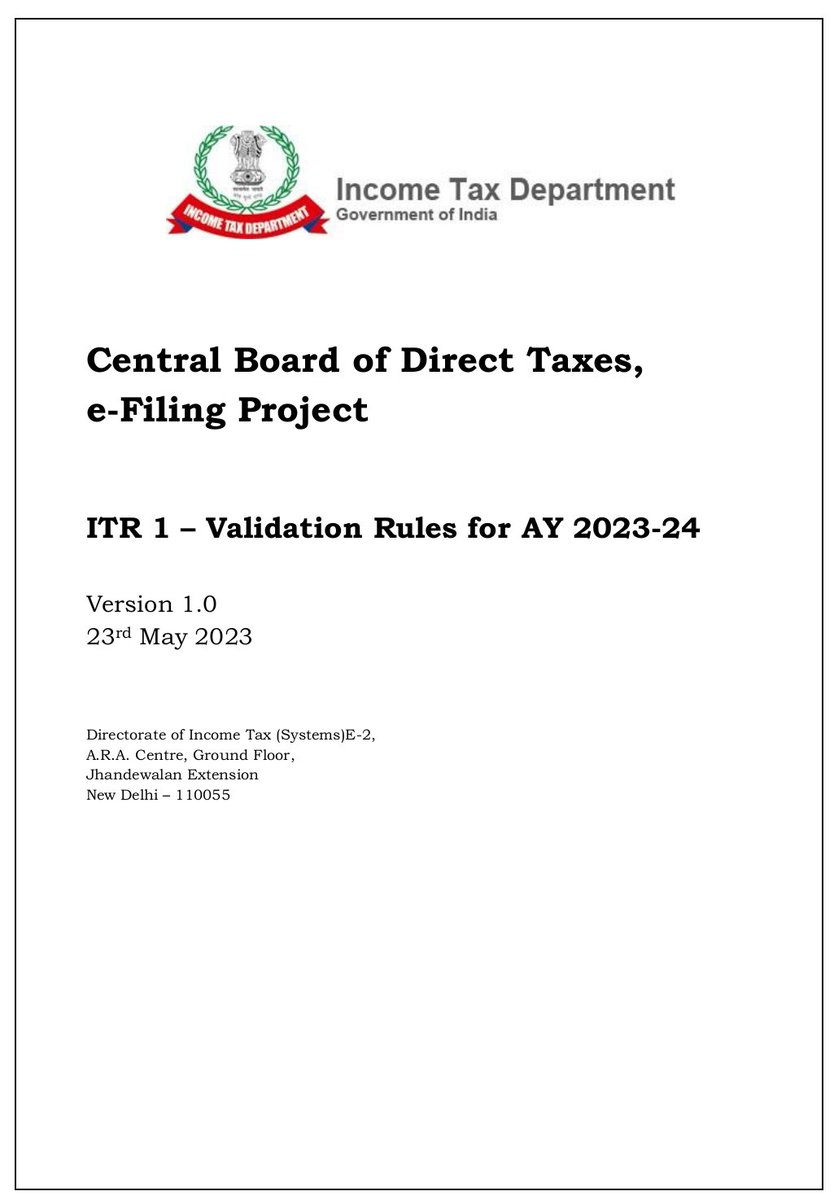 INCOME TAX DEPARTMENT
Income Tax Department
Government of India

Central Board of Direct Taxes,
e-Filing Project

ITR 1 – Validation Rules for AY 2023-24

Version 1.0
23rd May 2023

Directorate of Income Tax (Systems)E-2,
A.R.A. Centre, Ground Floor,
Jhandewalan Extension
New Delhi – 110055